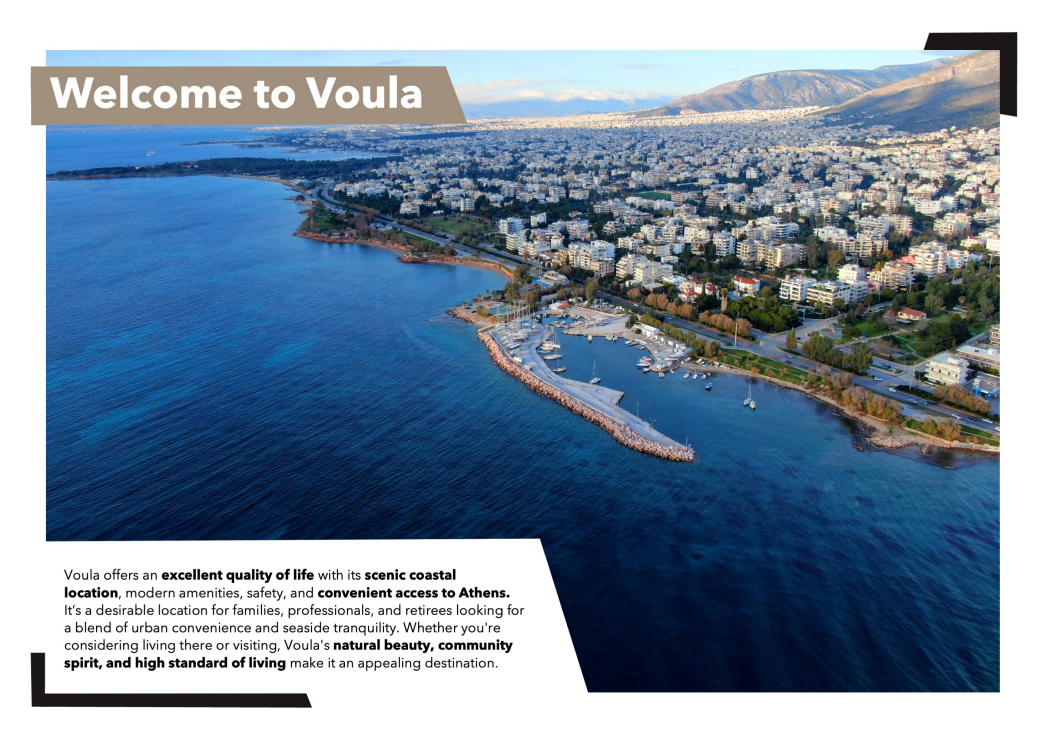 Welcome to Voula

Voula offers an excellent quality of life with its scenic coastal location, modern amenities, safety, and convenient access to Athens. It's a desirable location for families, professionals, and retirees looking for a blend of urban convenience and seaside tranquility. Whether you're considering living there or visiting, Voula's natural beauty, community spirit, and high standard of living make it an appealing destination.